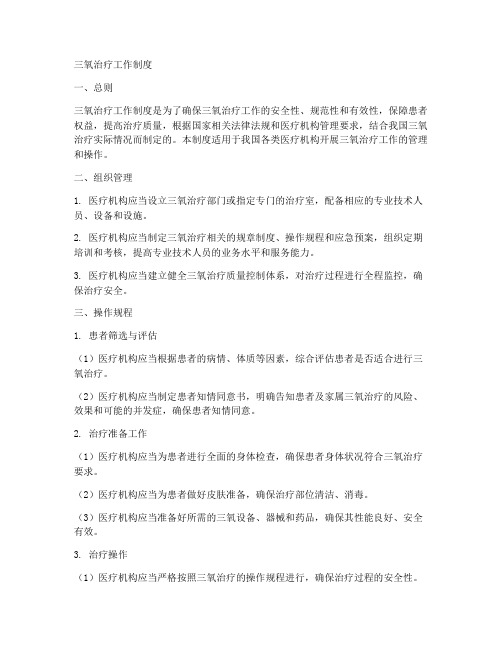 三氧治疗工作制度

一、总则

三氧治疗工作制度是为了确保三氧治疗工作的安全性、规范性和有效性，保障患者权益，提高治疗质量，根据国家相关法律法规和医疗机构管理要求，结合我国三氧治疗实际情况而制定的。本制度适用于我国各类医疗机构开展三氧治疗工作的管理和操作。

二、组织管理

1. 医疗机构应当设立三氧治疗部门或指定专门的治疗室，配备相应的专业技术人员、设备和设施。

2. 医疗机构应当制定三氧治疗相关的规章制度、操作规程和应急预案，组织定期培训和考核，提高专业技术人员的业务水平和服务能力。

3. 医疗机构应当建立健全三氧治疗质量控制体系，对治疗过程进行全程监控，确保治疗安全。

三、操作规程

1. 患者筛选与评估

（1）医疗机构应当根据患者的病情、体质等因素，综合评估患者是否适合进行三氧治疗。

（2）医疗机构应当制定患者知情同意书，明确告知患者及家属三氧治疗的风险、效果和可能的并发症，确保患者知情同意。

2. 治疗准备工作

（1）医疗机构应当为患者进行全面的身体检查，确保患者身体状况符合三氧治疗要求。

（2）医疗机构应当为患者做好皮肤准备，确保治疗部位清洁、消毒。

（3）医疗机构应当准备好所需的三氧设备、器械和药品，确保其性能良好、安全有效。

3. 治疗操作

（1）医疗机构应当严格按照三氧治疗的操作规程进行，确保治疗过程的安全性。